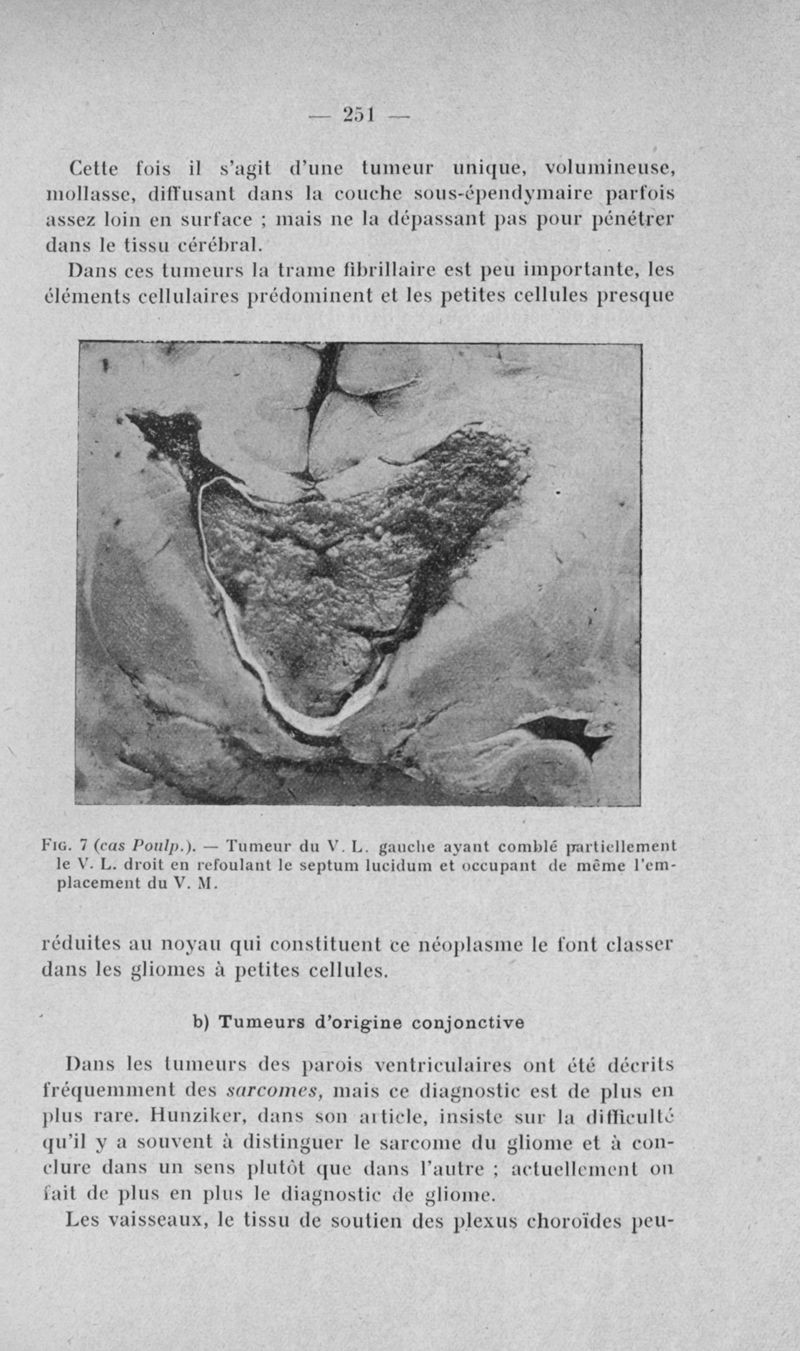 — 251 —

Cette fois il s'agit d'une tumeur unique, volumineuse, mollasse, diffusant dans la couche sous-épendymaire parfois assez loin en surface ; mais ne la dépassant pas pour pénétrer dans le tissu cérébral.

Dans ces tumeurs la trame fibrillaire est peu importante, les éléments cellulaires prédominent et les petites cellules presque

Fig. 7 (cas Poulp.). — Tumeur du V. L. gauche ayant comblé partiellement le V. L. droit en refoulant le septum lucidum et occupant de même l'emplacement du V. M.

réduites au noyau qui constituent ce néoplasme le font classer dans les gliomes à petites cellules.

b) Tumeurs d'origine conjonctive

Dans les tumeurs des parois ventriculaires ont été décrits fréquemment des sarcomes, mais ce diagnostic est de plus en plus rare. Hunziker, dans son article, insiste sur la difficulté qu'il y a souvent à distinguer le sarcome du gliome et à conclure dans un sens plutôt que dans l'autre ; actuellement on fait de plus en plus le diagnostic de gliome.

Les vaisseaux, le tissu de soutien des plexus choroïdes peu-